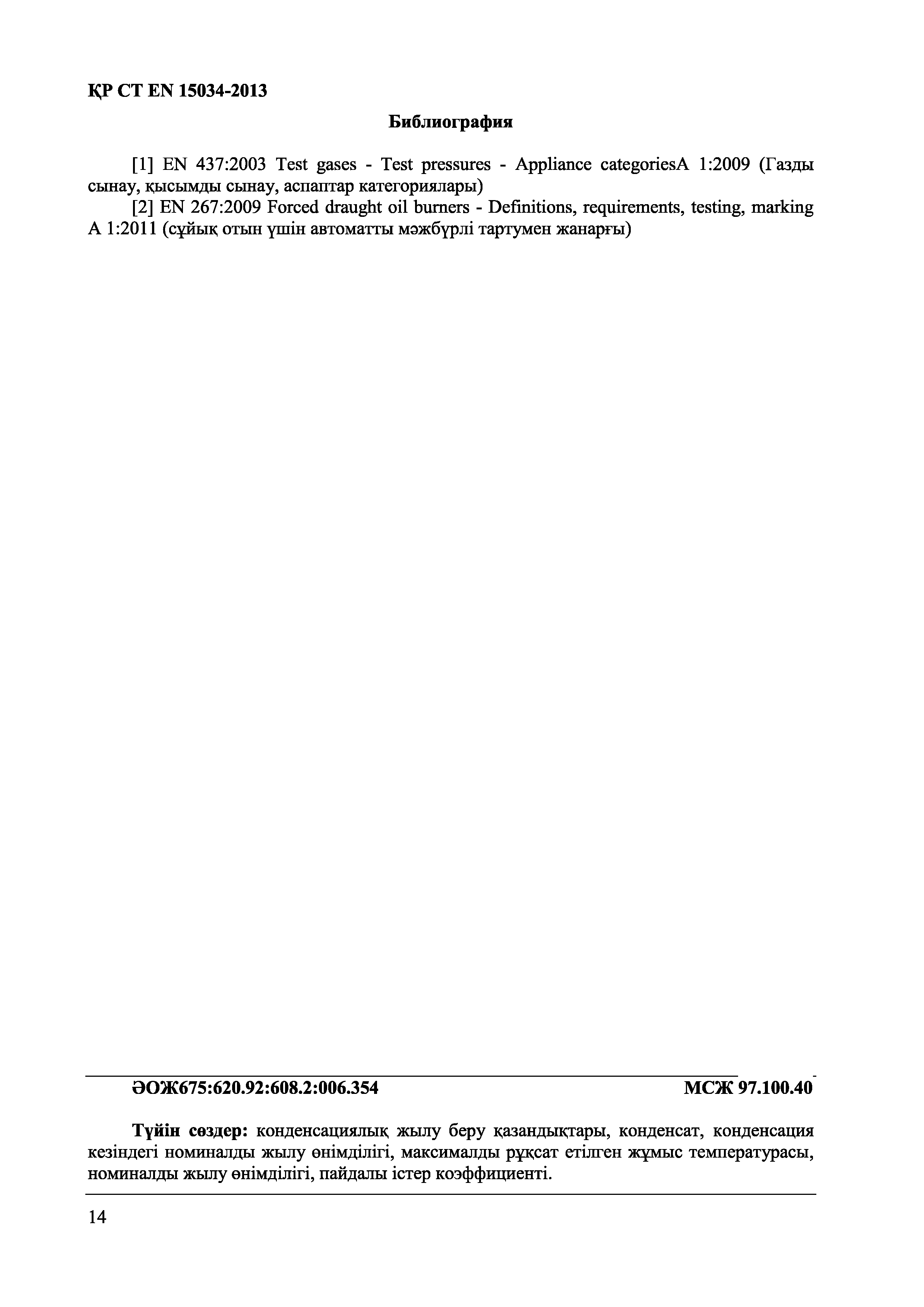 ҚР СТ EN 15034-2013

Библиография

[1] EN 437:2003 Test gases - Test pressures - Appliance categoriesA 1:2009 (Газды сынау, қысымды сынау, аспаптар категориялары)

[2] EN 267:2009 Forced draught oil burners - Definitions, requirements, testing, marking A 1:2011 (сұйық отын үшін автоматты мәжбүрлі тартумен жанарғы)

ӘОЖ675:620.92:608.2:006.354 МСЖ 97.100.40

Түйін сөздер: конденсациялық жылу беру қазандықтары, конденсат, конденсация кезіндегі номиналды жылу өнімділігі, максималды рұқсат етілген жұмыс температурасы, номиналды жылу өнімділігі, пайдалы істер коэффициенті.

14